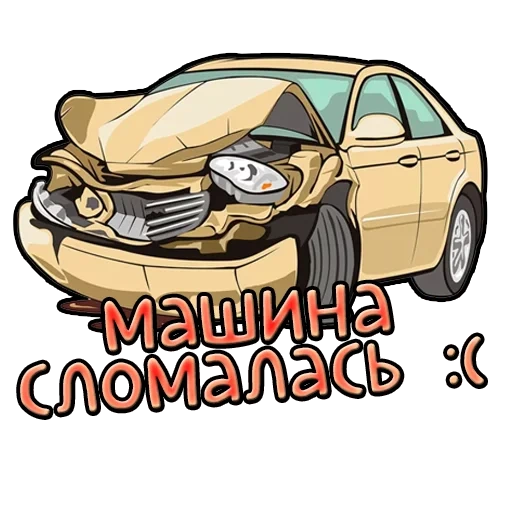 машина
сломалась :(